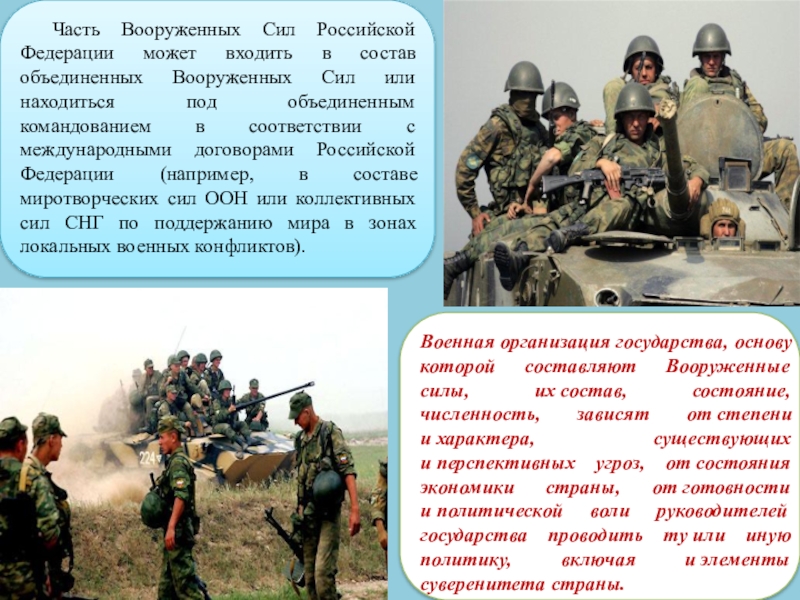 Часть Вооруженных Сил Российской Федерации может входить в состав объединенных Вооруженных Сил или находиться под объединенным командованием в соответствии с международными договорами Российской Федерации (например, в составе миротворческих сил ООН или коллективных сил СНГ по поддержанию мира в зонах локальных военных конфликтов).

224

Военная организация государства, основу которой составляют Вооруженные силы, их состав, состояние, численность, зависят от степени и характера, существующих и перспективных угроз, от состояния экономики страны, от готовности и политической воли руководителей государства проводить ту или иную политику, включая и элементы суверенитета страны.